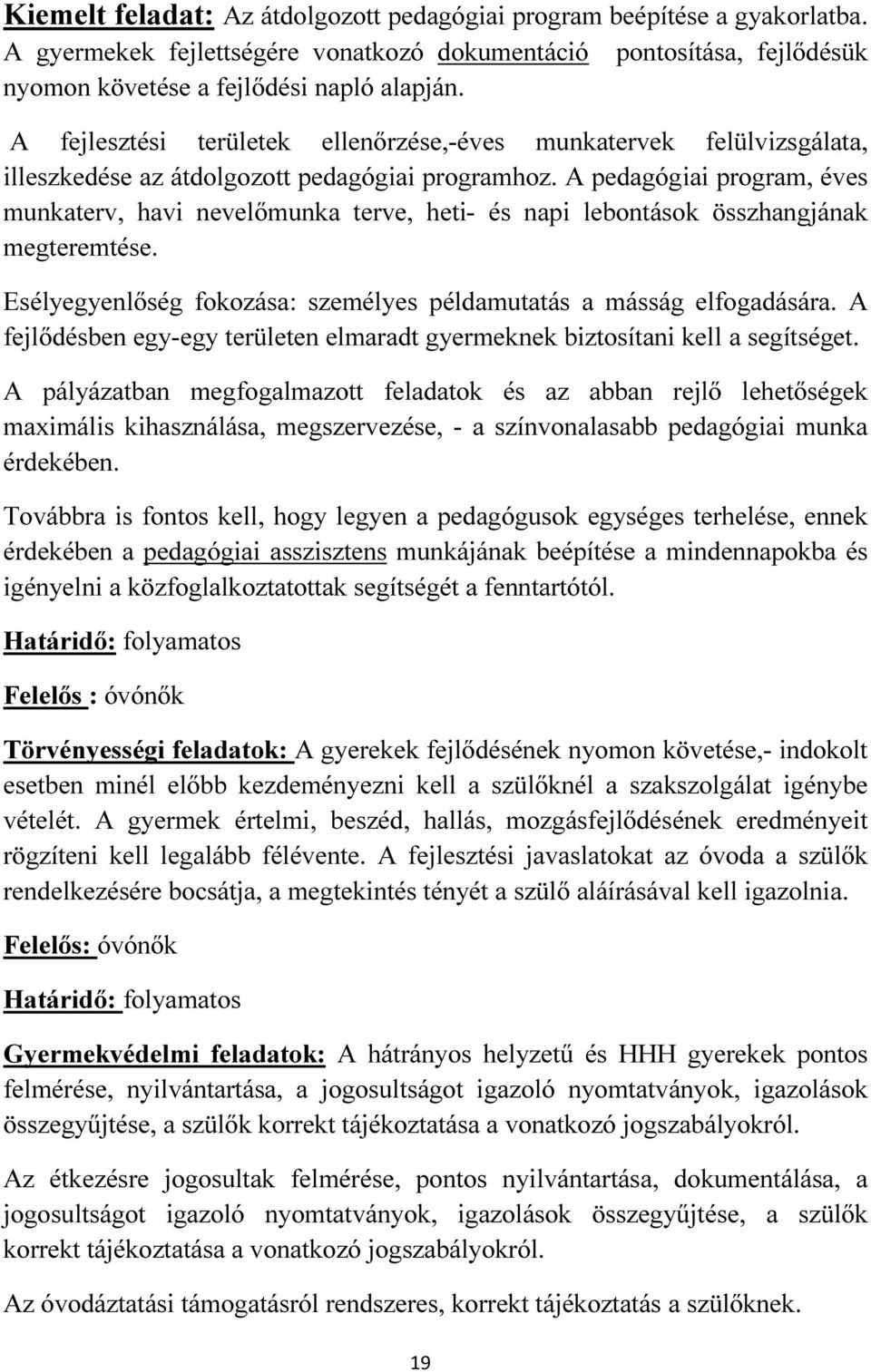 Kiemelt feladat: Az átdolgozott pedagógiai program beépítése a gyakorlatba. A gyermekek fejlettségére vonatkozó dokumentáció pontosítása, fejlődésük nyomon követése a fejlődési napló alapján.

A fejlesztési területek ellenőrzése,-éves munkatervek felülvizsgálata, illeszkedése az átdolgozott pedagógiai programhoz. A pedagógiai program, éves munkaterv, havi nevelőmunka terve, heti- és napi lebontások összhangjának megteremtése.

Esélyegyenlőség fokozása: személyes példamutatás a másság elfogadására. A fejlődésben egy-egy területen elmaradt gyermeknek biztosítani kell a segítséget.

A pályázatban megfogalmazott feladatok és az abban rejlő lehetőségek maximális kihasználása, megszervezése, - a színvonalasabb pedagógiai munka érdekében.

Továbbra is fontos kell, hogy legyen a pedagógusok egységes terhelése, ennek érdekében a pedagógiai asszisztens munkájának beépítése a mindennapokba és igényelni a közfoglalkoztatottak segítségét a fenntartótól.

Határidő: folyamatos

Felelős : óvónők

Törvényességi feladatok: A gyerekek fejlődésének nyomon követése,- indokolt esetben minél előbb kezdeményezni kell a szülőknél a szakszolgálat igénybe vételét. A gyermek értelmi, beszéd, hallás, mozgásfejlődésének eredményeit rögzíteni kell legalább félévente. A fejlesztési javaslatokat az óvoda a szülők rendelkezésére bocsátja, a megtekintés tényét a szülő aláírásával kell igazolnia.

Felelős: óvónők

Határidő: folyamatos

Gyermekvédelmi feladatok: A hátrányos helyzetű és HHH gyerekek pontos felmérése, nyilvántartása, a jogosultságot igazoló nyomtatványok, igazolások összegyűjtése, a szülők korrekt tájékoztatása a vonatkozó jogszabályokról.

Az étkezésre jogosultak felmérése, pontos nyilvántartása, dokumentálása, a jogosultságot igazoló nyomtatványok, igazolások összegyűjtése, a szülők korrekt tájékoztatása a vonatkozó jogszabályokról.

Az óvodáztatási támogatásról rendszeres, korrekt tájékoztatás a szülőknek.

19